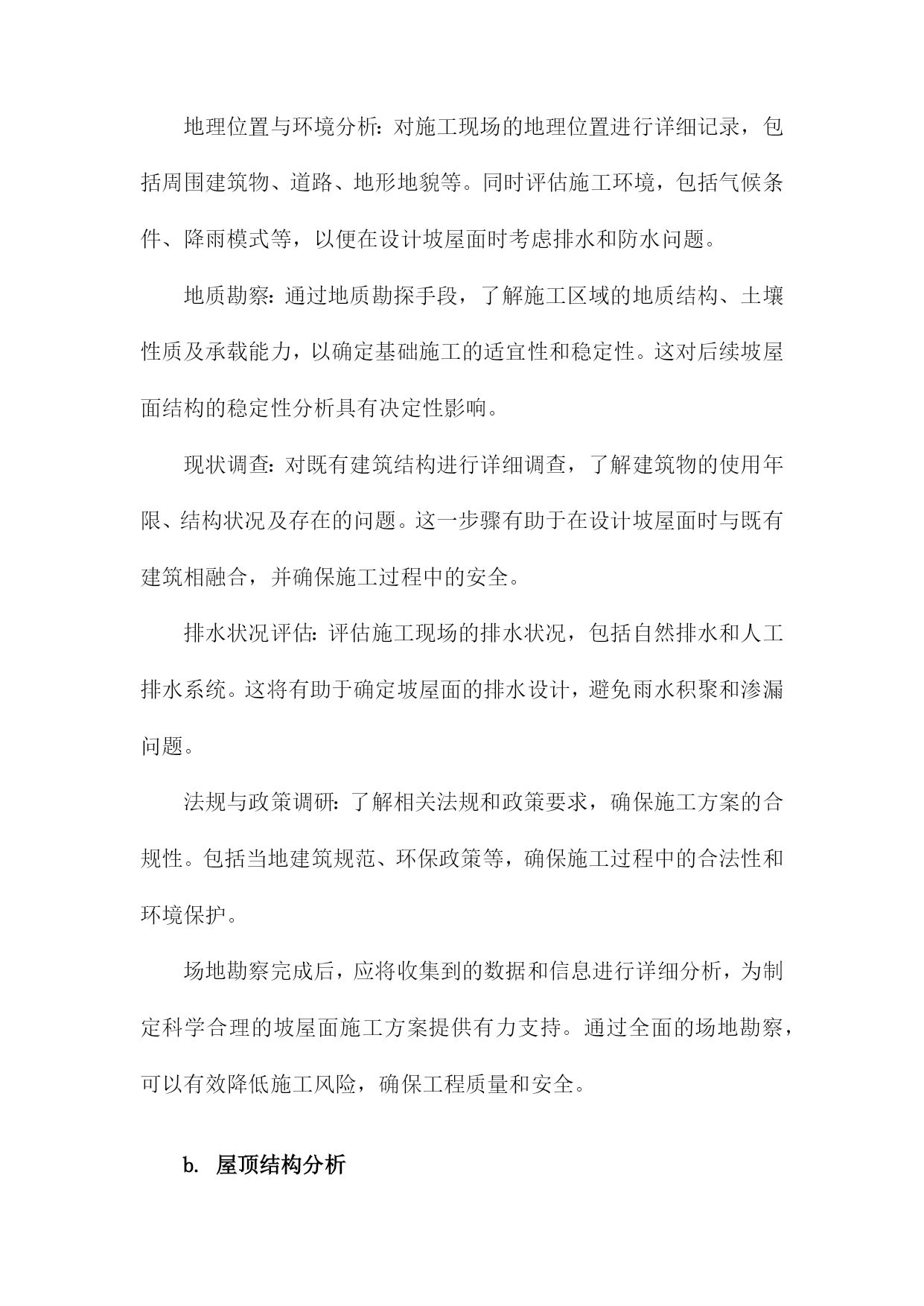 地理位置与环境分析：对施工现场的地理位置进行详细记录，包括周围建筑物、道路、地形地貌等。同时评估施工环境，包括气候条件、降雨模式等，以便在设计坡屋面时考虑排水和防水问题。

地质勘察：通过地质勘探手段，了解施工区域的地质结构、土壤性质及承载能力，以确定基础施工的适宜性和稳定性。这对后续坡屋面结构的稳定性分析具有决定性影响。

现状调查：对既有建筑结构进行详细调查，了解建筑物的使用年限、结构状况及存在的问题。这一步骤有助于在设计坡屋面时与既有建筑相融合，并确保施工过程中的安全。

排水状况评估：评估施工现场的排水状况，包括自然排水和人工排水系统。这将有助于确定坡屋面的排水设计，避免雨水积聚和渗漏问题。

法规与政策调研：了解相关法规和政策要求，确保施工方案的合规性。包括当地建筑规范、环保政策等，确保施工过程中的合法性和环境保护。

场地勘察完成后，应将收集到的数据和信息进行详细分析，为制定科学合理的坡屋面施工方案提供有力支持。通过全面的场地勘察，可以有效降低施工风险，确保工程质量和安全。

b. 屋顶结构分析